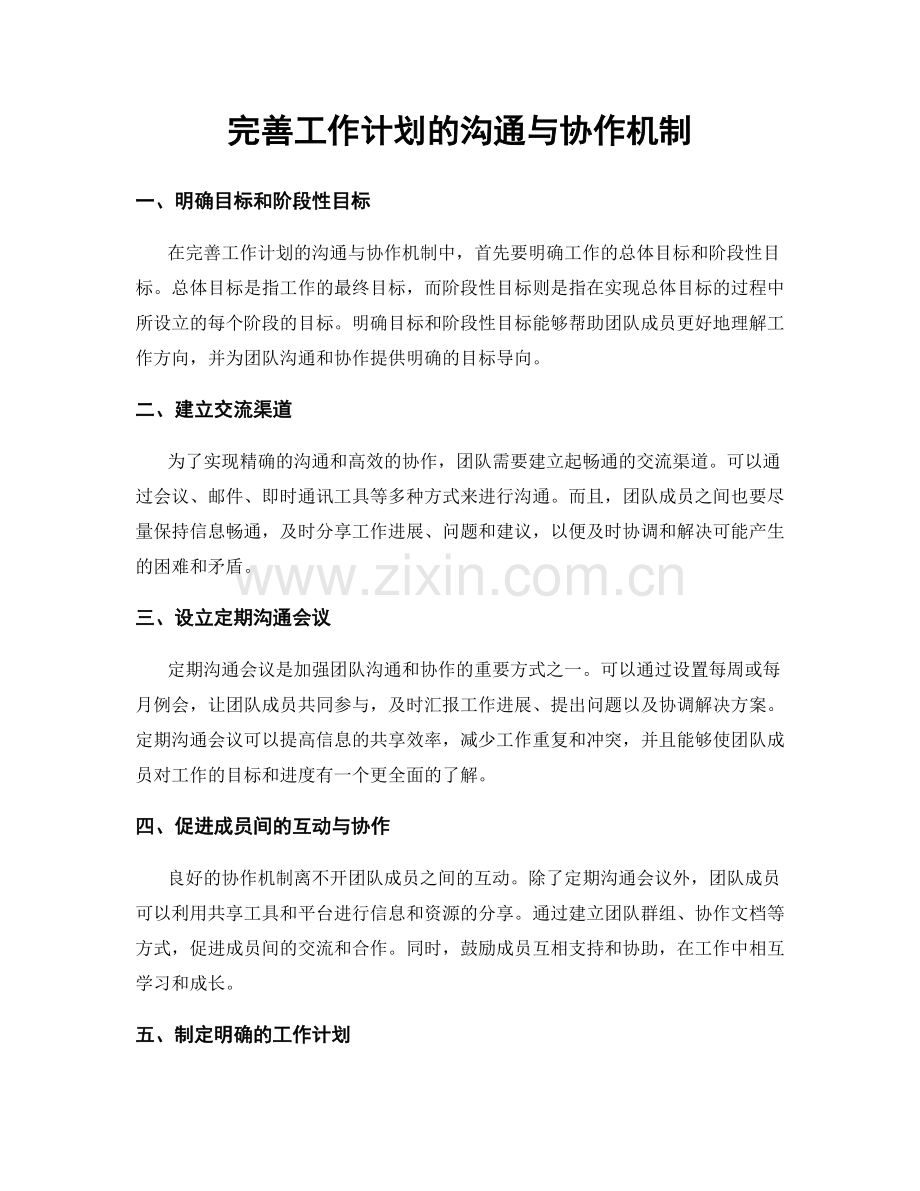 完善工作计划的沟通与协作机制

一、明确目标和阶段性目标

在完善工作计划的沟通与协作机制中，首先要明确工作的总体目标和阶段性目标。总体目标是指工作的最终目标，而阶段性目标则是指在实现总体目标的过程中所设立的每个阶段的目标。明确目标和阶段性目标能够帮助团队成员更好地理解工作方向，并为团队沟通和协作提供明确的目标导向。

二、建立交流渠道

为了实现精确的沟通和高效的协作，团队需要建立起畅通的交流渠道。可以通过会议、邮件、即时通讯工具等多种方式来进行沟通。而且，团队成员之间也要尽量保持信息畅通，及时分享工作进展、问题和建议，以便及时协调和解决可能产生的困难和矛盾。

www.zixin.com.cn

三、设立定期沟通会议

定期沟通会议是加强团队沟通和协作的重要方式之一。可以通过设置每周或每月例会，让团队成员共同参与，及时汇报工作进展、提出问题以及协调解决方案。定期沟通会议可以提高信息的共享效率，减少工作重复和冲突，并且能够使团队成员对工作的目标和进度有一个更全面的了解。

四、促进成员间的互动与协作

良好的协作机制离不开团队成员之间的互动。除了定期沟通会议外，团队成员可以利用共享工具和平台进行信息和资源的分享。通过建立团队群组、协作文档等方式，促进成员间的交流和合作。同时，鼓励成员互相支持和协助，在工作中相互学习和成长。

五、制定明确的工作计划